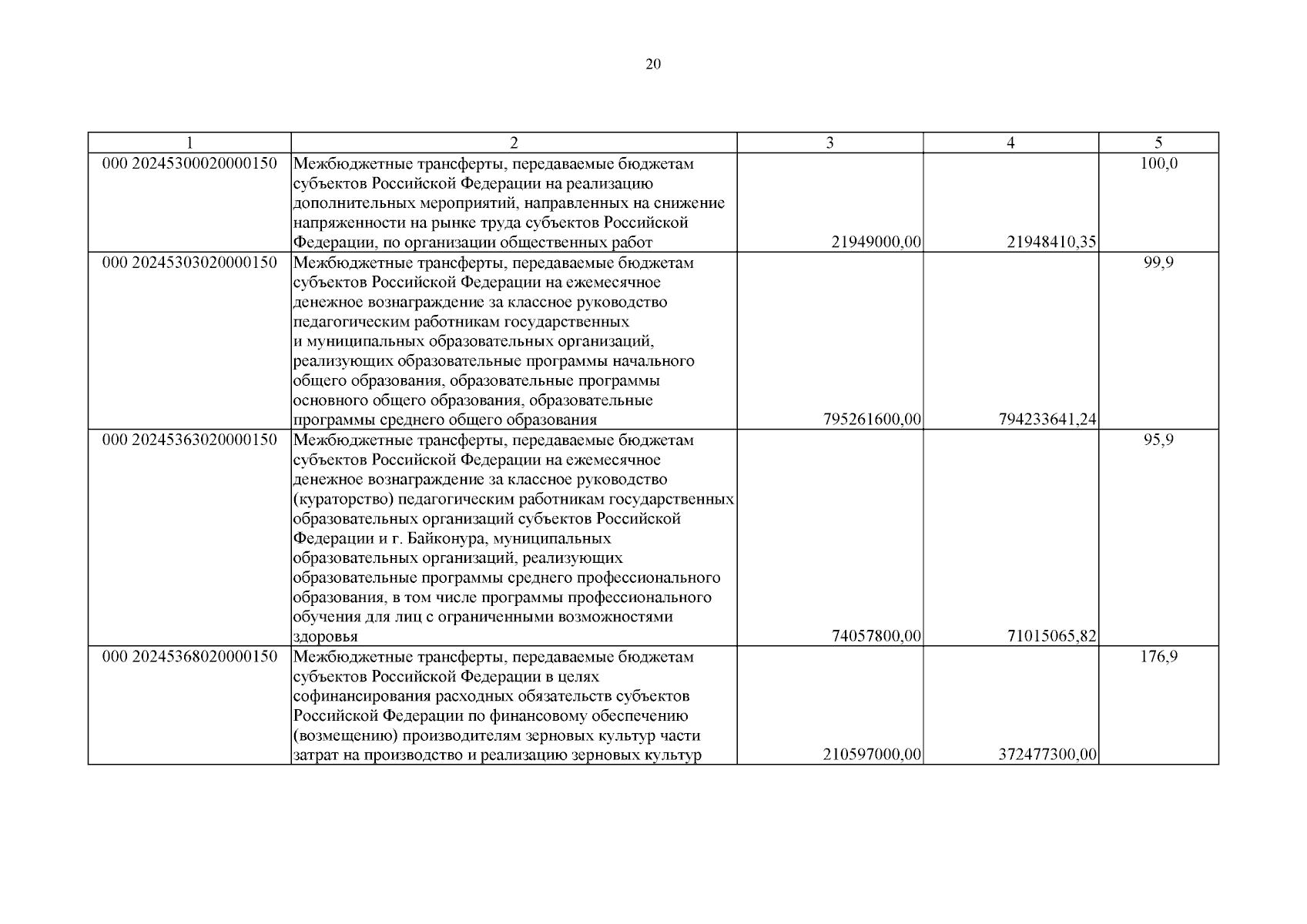 20

| 1 | 2 | 3 | 4 | 5 |
|---|---|---|---|---|
| 000 20245300020000150 | Межбюджетные трансферты, передаваемые бюджетам субъектов Российской Федерации на реализацию дополнительных мероприятий, направленных на снижение напряженности на рынке труда субъектов Российской Федерации, по организации общественных работ | 21949000,00 | 21948410,35 | 100,0 |
| 000 20245303020000150 | Межбюджетные трансферты, передаваемые бюджетам субъектов Российской Федерации на ежемесячное денежное вознаграждение за классное руководство педагогическим работникам государственных и муниципальных образовательных организаций, реализующих образовательные программы начального общего образования, образовательные программы основного общего образования, образовательные программы среднего общего образования | 795261600,00 | 794233641,24 | 99,9 |
| 000 20245363020000150 | Межбюджетные трансферты, передаваемые бюджетам субъектов Российской Федерации на ежемесячное денежное вознаграждение за классное руководство (кураторство) педагогическим работникам государственных образовательных организаций субъектов Российской Федерации и г. Байконура, муниципальных образовательных организаций, реализующих образовательные программы среднего профессионального образования, в том числе программы профессионального обучения для лиц с ограниченными возможностями здоровья | 74057800,00 | 71015065,82 | 95,9 |
| 000 20245368020000150 | Межбюджетные трансферты, передаваемые бюджетам субъектов Российской Федерации в целях софинансирования расходных обязательств субъектов Российской Федерации по финансовому обеспечению (возмещению) производителям зерновых культур части затрат на производство и реализацию зерновых культур | 210597000,00 | 372477300,00 | 176,9 |